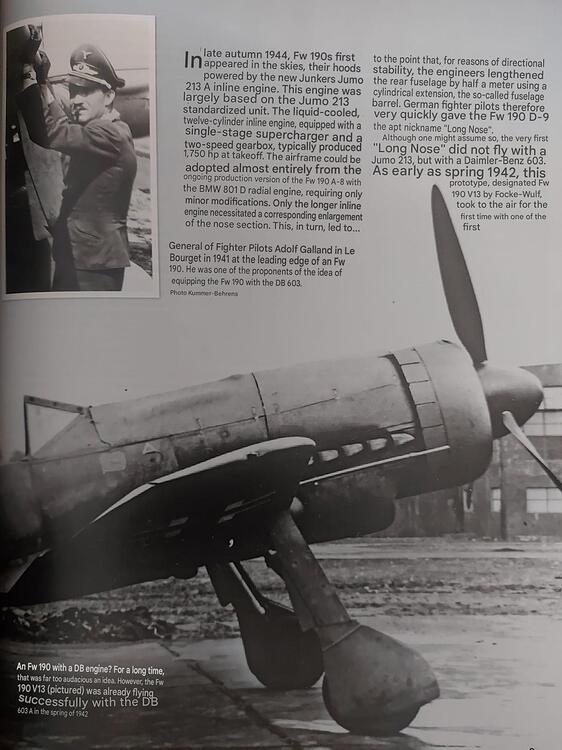 In late autumn 1944, Fw 190s first appeared in the skies, their hoods powered by the new Junkers Jumo 213 A inline engine. This engine was largely based on the Jumo 213 standardized unit. The liquid-cooled, twelve-cylinder inline engine, equipped with a single-stage supercharger and a two-speed gearbox, typically produced 1,750 hp at takeoff. The airframe could be adopted almost entirely from the ongoing production version of the Fw 190 A-8 with the BMW 801 D radial engine, requiring only minor modifications. Only the longer inline engine necessitated a corresponding enlargement of the nose section. This, in turn, led to...

to the point that, for reasons of directional stability, the engineers lengthened the rear fuselage by half a meter using a cylindrical extension, the so-called fuselage barrel. German fighter pilots therefore very quickly gave the Fw 190 D-9 the apt nickname "Long Nose".

Although one might assume so, the very first "Long Nose" did not fly with a Jumo 213, but with a Daimler-Benz 603. As early as spring 1942, this prototype, designated Fw 190 V13 by Focke-Wulf, took to the air for the first time with one of the first

General of Fighter Pilots Adolf Galland in Le Bourget in 1941 at the leading edge of an Fw 190. He was one of the proponents of the idea of equipping the Fw 190 with the DB 603.
Photo Kummer-Behrens

An Fw 190 with a DB engine? For a long time, that was far too audacious an idea. However, the Fw 190 V13 (pictured) was already flying successfully with the DB 603 A in the spring of 1942